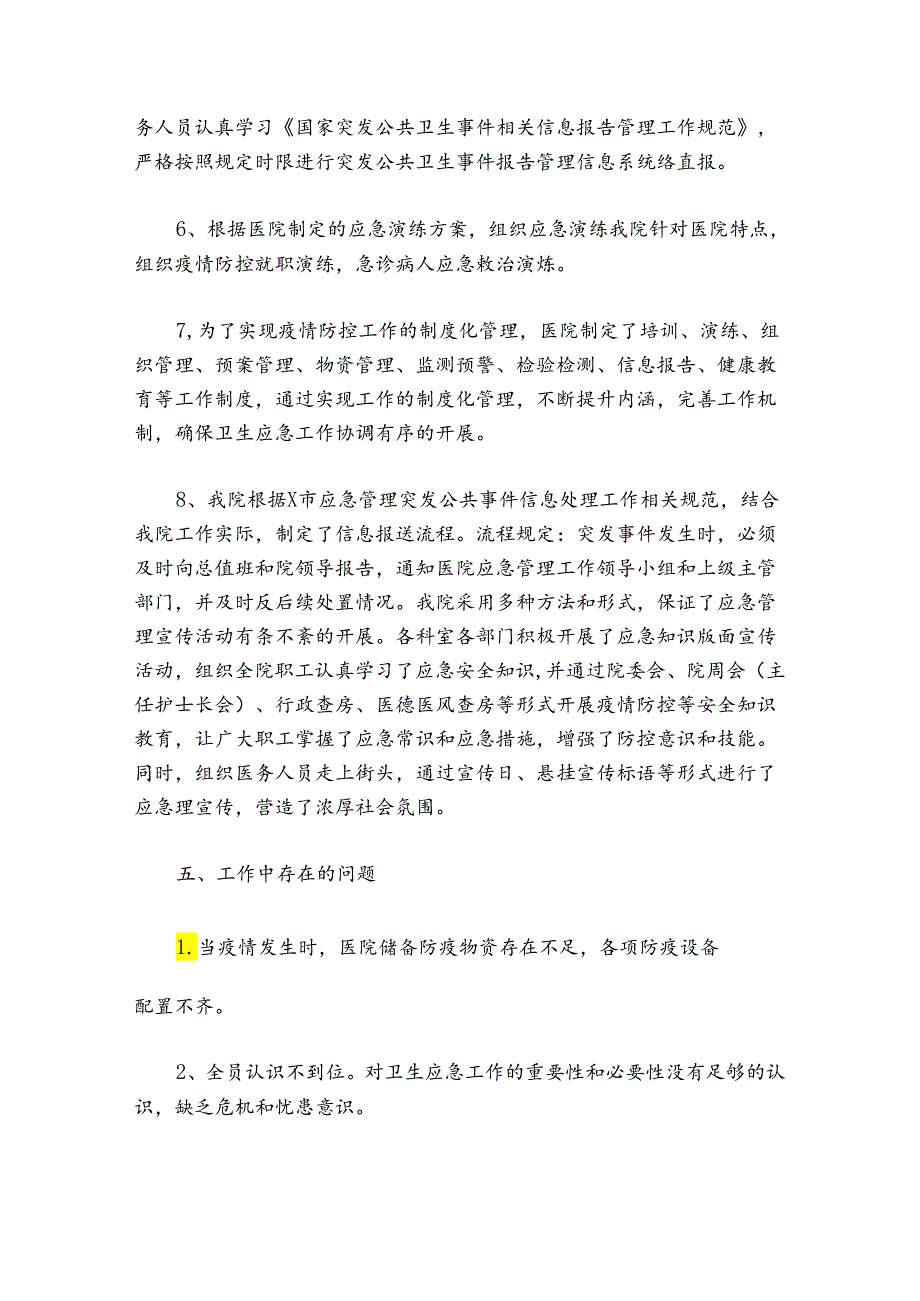 务人员认真学习《国家突发公共卫生事件相关信息报告管理工作规范》，严格按照规定时限进行突发公共卫生事件报告管理信息系统络直报。

6、根据医院制定的应急演练方案，组织应急演练我院针对医院特点，组织疫情防控就职演练，急诊病人应急救治演炼。

7,为了实现疫情防控工作的制度化管理，医院制定了培训、演练、组织管理、预案管理、物资管理、监测预警、检验检测、信息报告、健康教育等工作制度，通过实现工作的制度化管理，不断提升内涵，完善工作机制，确保卫生应急工作协调有序的开展。

8、我院根据X市应急管理突发公共事件信息处理工作相关规范，结合我院工作实际，制定了信息报送流程。流程规定：突发事件发生时，必须及时向总值班和院领导报告，通知医院应急管理工作领导小组和上级主管部门，并及时反后续处置情况。我院采用多种方法和形式，保证了应急管理宣传活动有条不紊的开展。各科室各部门积极开展了应急知识版面宣传活动，组织全院职工认真学习了应急安全知识,并通过院委会、院周会（主任护士长会）、行政查房、医德医风查房等形式开展疫情防控等安全知识教育，让广大职工掌握了应急常识和应急措施，增强了防控意识和技能。同时，组织医务人员走上街头，通过宣传日、悬挂宣传标语等形式进行了应急理宣传，营造了浓厚社会氛围。

五、工作中存在的问题

1.当疫情发生时，医院储备防疫物资存在不足，各项防疫设备

配置不齐。

2、全员认识不到位。对卫生应急工作的重要性和必要性没有足够的认识，缺乏危机和忧患意识。